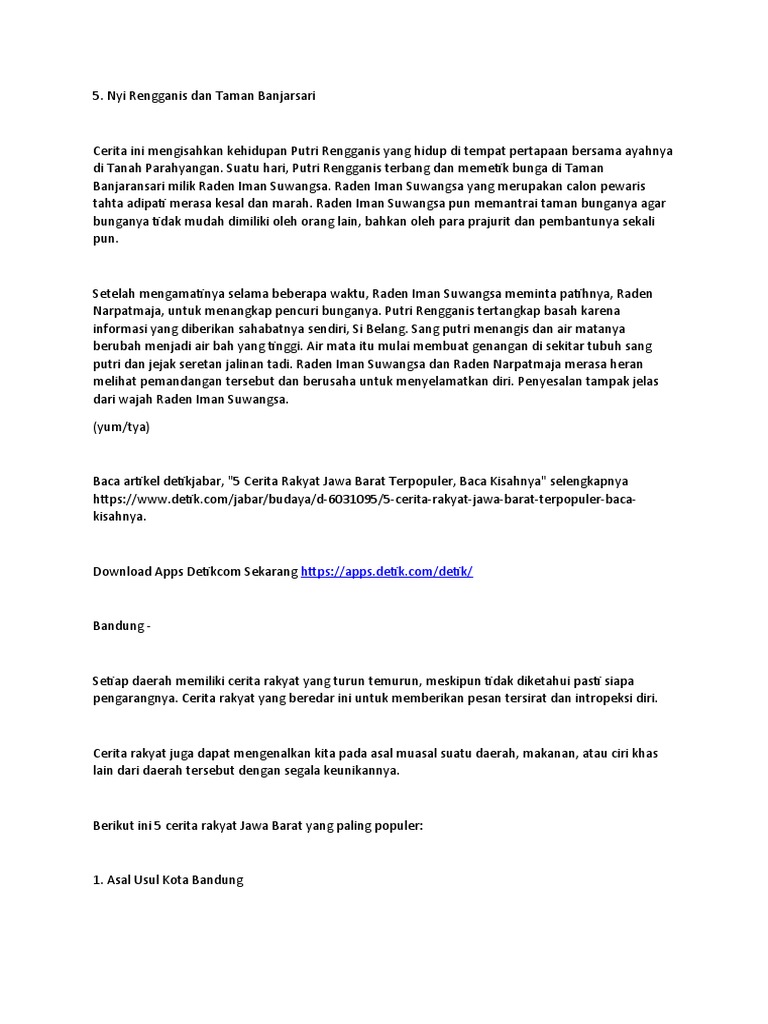 5. Nyi Rengganis dan Taman Banjarsari

Cerita ini mengisahkan kehidupan Putri Rengganis yang hidup di tempat pertapaan bersama ayahnya di Tanah Parahyangan. Suatu hari, Putri Rengganis terbang dan memetik bunga di Taman Banjaransari milik Raden Iman Suwangsa. Raden Iman Suwangsa yang merupakan calon pewaris tahta adipati merasa kesal dan marah. Raden Iman Suwangsa pun memantrai taman bunganya agar bunganya tidak mudah dimiliki oleh orang lain, bahkan oleh para prajurit dan pembantunya sekali pun.

Setelah mengamatinya selama beberapa waktu, Raden Iman Suwangsa meminta patihnya, Raden Narpatmaja, untuk menangkap pencuri bunganya. Putri Rengganis tertangkap basah karena informasi yang diberikan sahabatnya sendiri, Si Belang. Sang putri menangis dan air matanya berubah menjadi air bah yang tinggi. Air mata itu mulai membuat genangan di sekitar tubuh sang putri dan jejak seretan jalinan tadi. Raden Iman Suwangsa dan Raden Narpatmaja merasa heran melihat pemandangan tersebut dan berusaha untuk menyelamatkan diri. Penyesalan tampak jelas dari wajah Raden Iman Suwangsa.

(yum/tya)

Baca artikel detikjabar, "5 Cerita Rakyat Jawa Barat Terpopuler, Baca Kisahnya" selengkapnya https://www.detik.com/jabar/budaya/d-6031095/5-cerita-rakyat-jawa-barat-terpopuler-baca-kisahnya.

Download Apps Detikcom Sekarang https://apps.detik.com/detik/

Bandung -

Setiap daerah memiliki cerita rakyat yang turun temurun, meskipun tidak diketahui pasti siapa pengarangnya. Cerita rakyat yang beredar ini untuk memberikan pesan tersirat dan intropeksi diri.

Cerita rakyat juga dapat mengenalkan kita pada asal muasal suatu daerah, makanan, atau ciri khas lain dari daerah tersebut dengan segala keunikannya.

Berikut ini 5 cerita rakyat Jawa Barat yang paling populer:

1. Asal Usul Kota Bandung